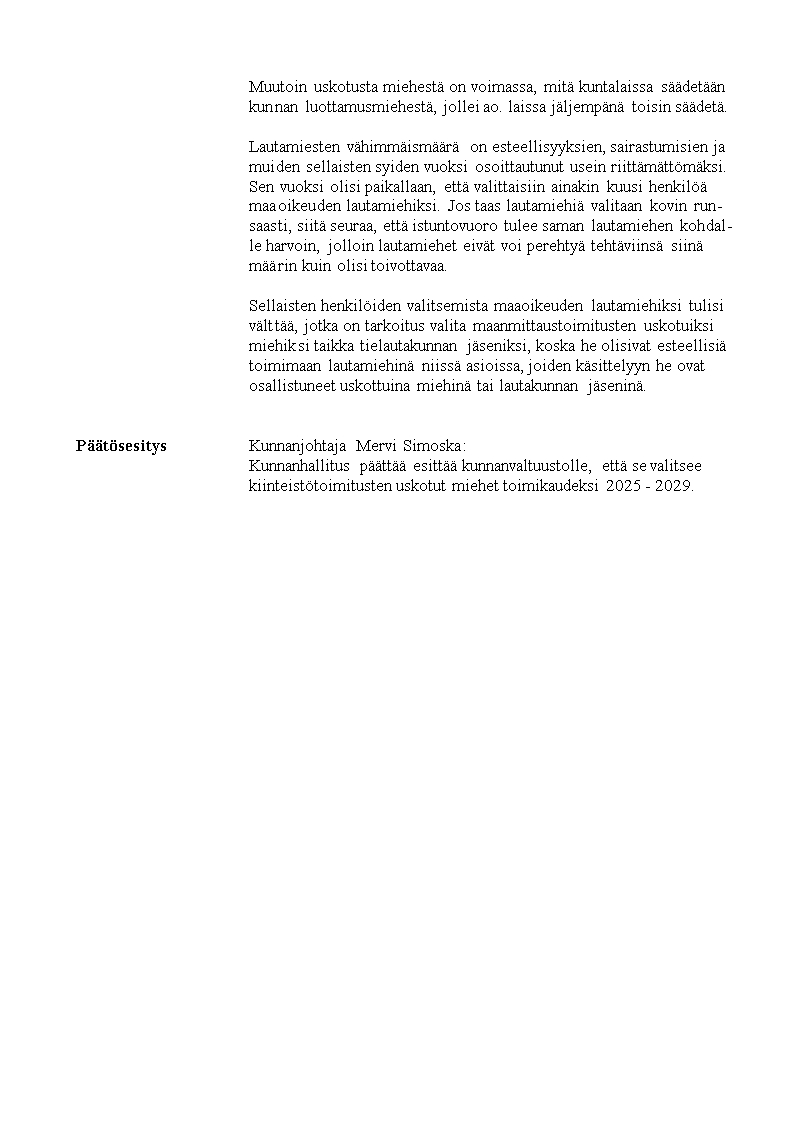 Muutoin uskotusta miehestä on voimassa, mitä kuntalaissa säädetään kunnan luottamusmiehestä, jollei ao. laissa jäljempänä toisin säädetä.

Lautamiesten vähimmäismäärä on esteellisyyksien, sairastumisien ja muiden sellaisten syiden vuoksi osoittautunut usein riittämättömäksi. Sen vuoksi olisi paikallaan, että valittaisiin ainakin kuusi henkilöä maaoikeuden lautamiehiksi. Jos taas lautamiehiä valitaan kovin runsaasti, siitä seuraa, että istuntovuoro tulee saman lautamiehen kohdalle harvoin, jolloin lautamiehet eivät voi perehtyä tehtäviinsä siinä määrin kuin olisi toivottavaa.

Sellaisten henkilöiden valitsemista maaoikeuden lautamiehiksi tulisi välttää, jotka on tarkoitus valita maanmittaustoimitusten uskotuiksi miehiksi taikka tielautakunnan jäseniksi, koska he olisivat esteellisiä toimimaan lautamiehinä niissä asioissa, joiden käsittelyyn he ovat osallistuneet uskottuina miehinä tai lautakunnan jäseninä.

Päätösesitys

Kunnanjohtaja Mervi Simoska:
Kunnanhallitus päättää esittää kunnanvaltuustolle, että se valitsee kiinteistötoimitusten uskotut miehet toimikaudeksi 2025 - 2029.